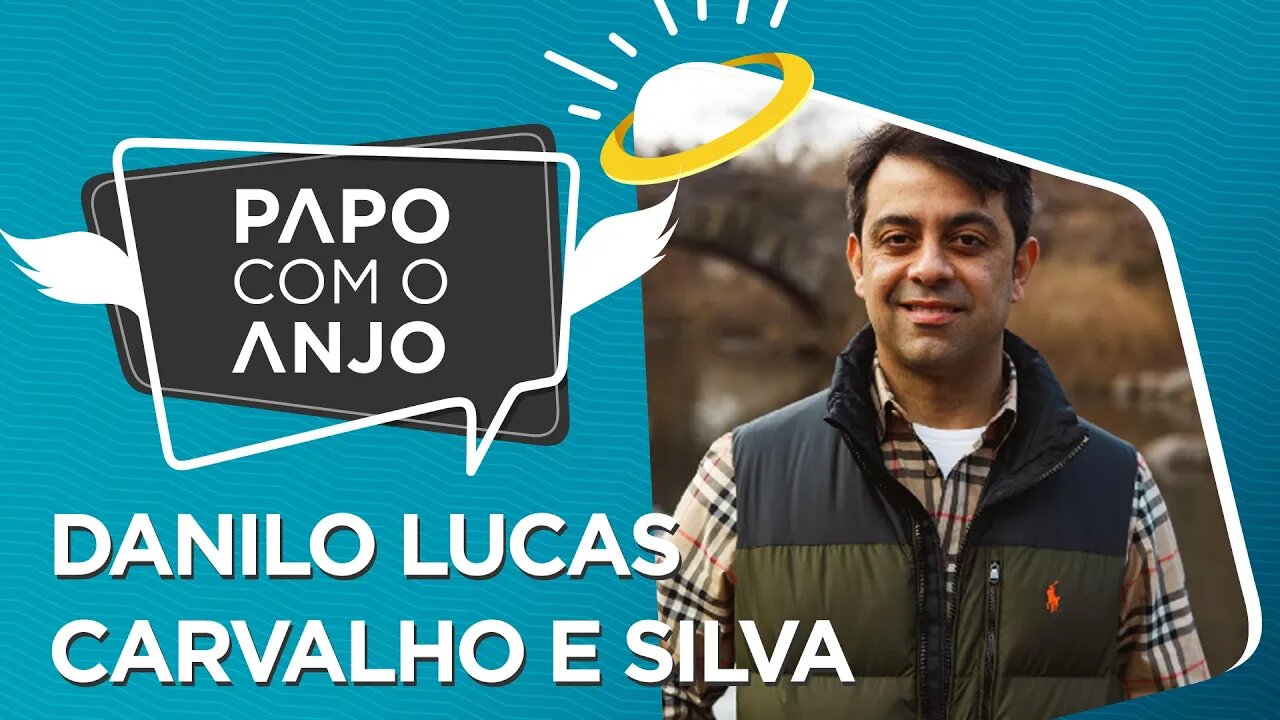 PAPO COM O ANJO

DANILO LUCAS CARVALHO E SILVA